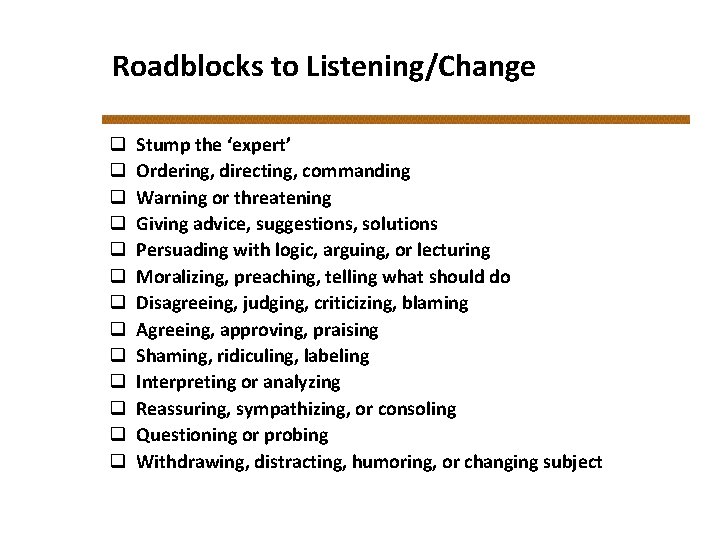 Roadblocks to Listening/Change

❑ Stump the ‘expert’
❑ Ordering, directing, commanding
❑ Warning or threatening
❑ Giving advice, suggestions, solutions
❑ Persuading with logic, arguing, or lecturing
❑ Moralizing, preaching, telling what should do
❑ Disagreeing, judging, criticizing, blaming
❑ Agreeing, approving, praising
❑ Shaming, ridiculing, labeling
❑ Interpreting or analyzing
❑ Reassuring, sympathizing, or consoling
❑ Questioning or probing
❑ Withdrawing, distracting, humoring, or changing subject